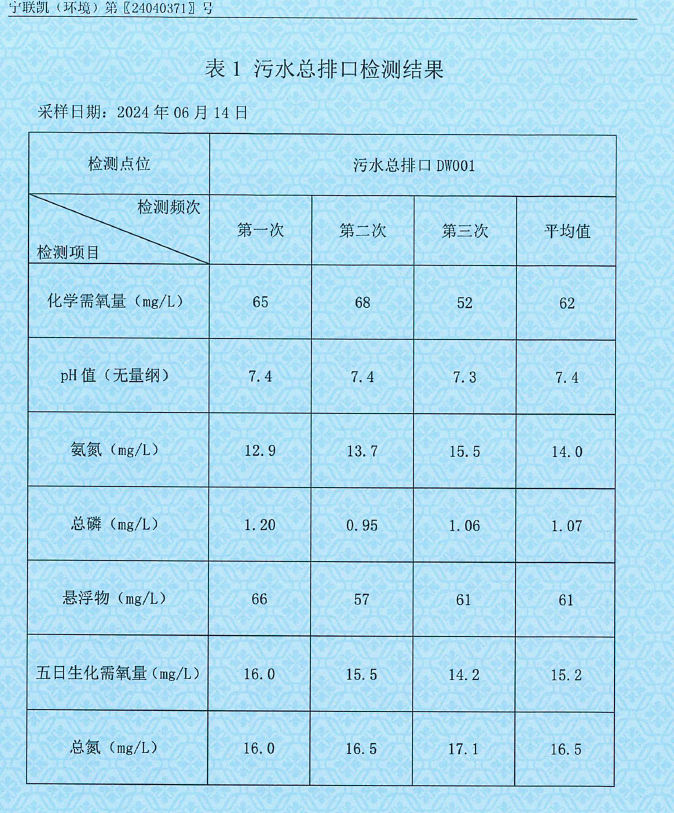 宁联凯（环境）第〖24040371〗号

表 1 污水总排口检测结果

采样日期：2024 年 06 月 14 日

| 检测点位 | 污水总排口 DW001 | | | |
|---|---|---|---|---|
| 检测频次 / 检测项目 | 第一次 | 第二次 | 第三次 | 平均值 |
| 化学需氧量（mg/L） | 65 | 68 | 52 | 62 |
| pH 值（无量纲） | 7.4 | 7.4 | 7.3 | 7.4 |
| 氨氮（mg/L） | 12.9 | 13.7 | 15.5 | 14.0 |
| 总磷（mg/L） | 1.20 | 0.95 | 1.06 | 1.07 |
| 悬浮物（mg/L） | 66 | 57 | 61 | 61 |
| 五日生化需氧量（mg/L） | 16.0 | 15.5 | 14.2 | 15.2 |
| 总氮（mg/L） | 16.0 | 16.5 | 17.1 | 16.5 |